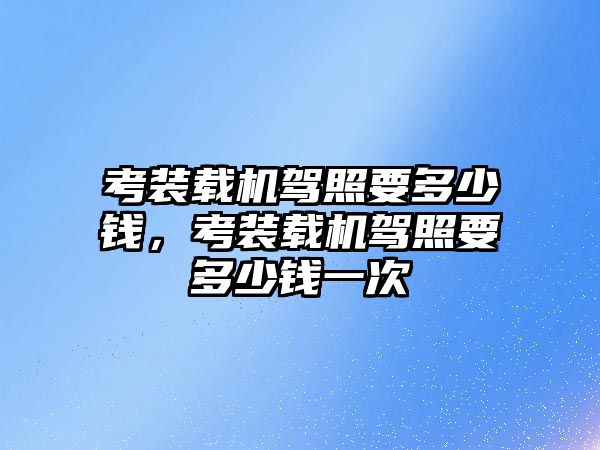 考装载机驾照要多少钱，考装载机驾照要多少钱一次